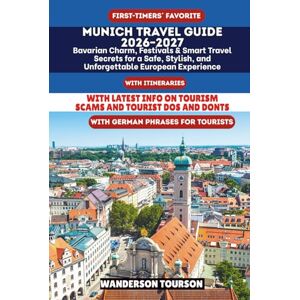 FIRST-TIMERS' FAVORITE

MUNICH TRAVEL GUIDE 2026-2027

Bavarian Charm, Festivals & Smart Travel Secrets for a Safe, Stylish, and Unforgettable European Experience

WITH ITINERARIES

WITH LATEST INFO ON TOURISM SCAMS AND TOURIST DOS AND DONTS

WITH GERMAN PHRASES FOR TOURISTS

WANDERSON TOURSON